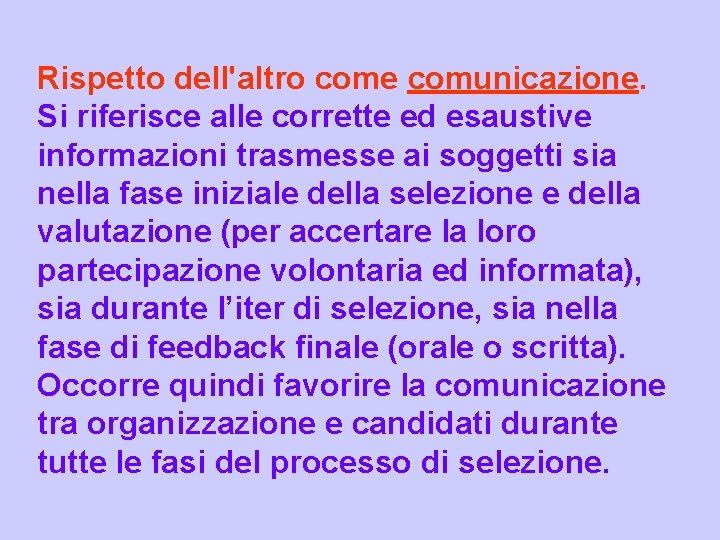 Rispetto dell'altro come comunicazione.
Si riferisce alle corrette ed esaustive informazioni trasmesse ai soggetti sia nella fase iniziale della selezione e della valutazione (per accertare la loro partecipazione volontaria ed informata), sia durante l’iter di selezione, sia nella fase di feedback finale (orale o scritta). Occorre quindi favorire la comunicazione tra organizzazione e candidati durante tutte le fasi del processo di selezione.